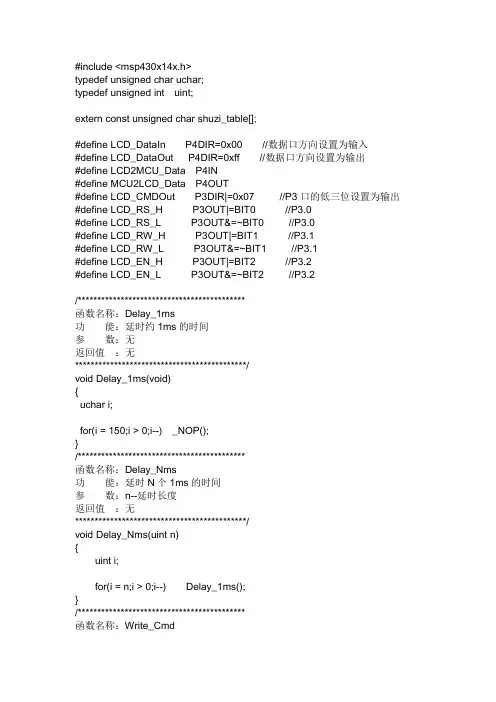 #include <msp430x14x.h>
typedef unsigned char uchar;
typedef unsigned int uint;

extern const unsigned char shuzi_table[];

#define LCD_DataIn P4DIR=0x00 //数据口方向设置为输入
#define LCD_DataOut P4DIR=0xff //数据口方向设置为输出
#define LCD2MCU_Data P4IN
#define MCU2LCD_Data P4OUT
#define LCD_CMDOut P3DIR|=0x07 //P3 口的低三位设置为输出
#define LCD_RS_H P3OUT|=BIT0 //P3.0
#define LCD_RS_L P3OUT&=~BIT0 //P3.0
#define LCD_RW_H P3OUT|=BIT1 //P3.1
#define LCD_RW_L P3OUT&=~BIT1 //P3.1
#define LCD_EN_H P3OUT|=BIT2 //P3.2
#define LCD_EN_L P3OUT&=~BIT2 //P3.2

/*******************************************
函数名称：Delay_1ms
功 能：延时约 1ms 的时间
参 数：无
返回值 ：无
********************************************/
void Delay_1ms(void)
{
uchar i;

for(i = 150;i > 0;i--) _NOP();
}
/*******************************************
函数名称：Delay_Nms
功 能：延时 N 个 1ms 的时间
参 数：n--延时长度
返回值 ：无
********************************************/
void Delay_Nms(uint n)
{
uint i;

for(i = n;i > 0;i--) Delay_1ms();
}
/*******************************************
函数名称：Write_Cmd